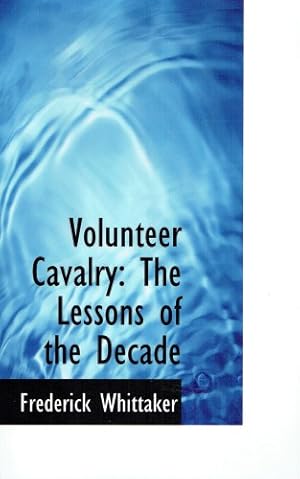 Volunteer Cavalry: The Lessons of the Decade

Frederick Whittaker